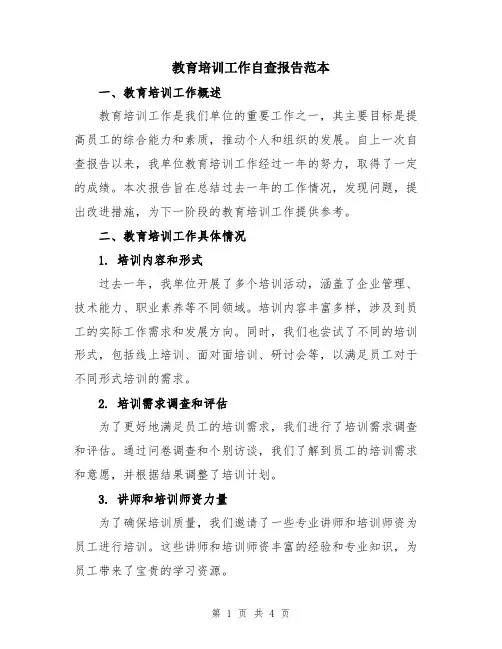 教育培训工作自查报告范本

一、教育培训工作概述

教育培训工作是我们单位的重要工作之一，其主要目标是提高员工的综合能力和素质，推动个人和组织的发展。自上一次自查报告以来，我单位教育培训工作经过一年的努力，取得了一定的成绩。本次报告旨在总结过去一年的工作情况，发现问题，提出改进措施，为下一阶段的教育培训工作提供参考。

二、教育培训工作具体情况

1. 培训内容和形式

过去一年，我单位开展了多个培训活动，涵盖了企业管理、技术能力、职业素养等不同领域。培训内容丰富多样，涉及到员工的实际工作需求和发展方向。同时，我们也尝试了不同的培训形式，包括线上培训、面对面培训、研讨会等，以满足员工对于不同形式培训的需求。

2. 培训需求调查和评估

为了更好地满足员工的培训需求，我们进行了培训需求调查和评估。通过问卷调查和个别访谈，我们了解到员工的培训需求和意愿，并根据结果调整了培训计划。

3. 讲师和培训师资力量

为了确保培训质量，我们邀请了一些专业讲师和培训师资为员工进行培训。这些讲师和培训师资丰富的经验和专业知识，为员工带来了宝贵的学习资源。

第 1 页 共 4 页